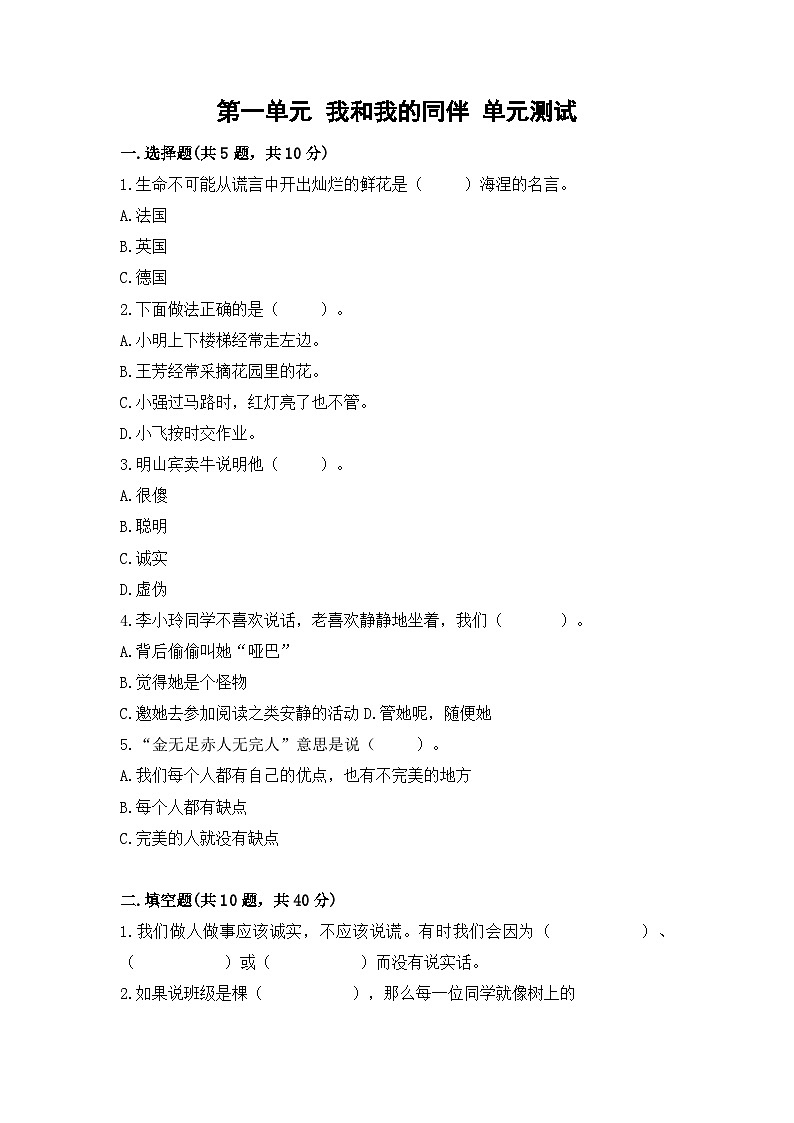 第一单元 我和我的同伴 单元测试

一.选择题(共5题，共10分)

1.生命不可能从谎言中开出灿烂的鲜花是（　　）海涅的名言。

A.法国

B.英国

C.德国

2.下面做法正确的是（　　）。

A.小明上下楼梯经常走左边。

B.王芳经常采摘花园里的花。

C.小强过马路时，红灯亮了也不管。

D.小飞按时交作业。

3.明山宾卖牛说明他（　　）。

A.很傻

B.聪明

C.诚实

D.虚伪

4.李小玲同学不喜欢说话，老喜欢静静地坐着，我们（　　）。

A.背后偷偷叫她“哑巴”

B.觉得她是个怪物

C.邀她去参加阅读之类安静的活动 D.管她呢，随便她

5.“金无足赤人无完人”意思是说（　　）。

A.我们每个人都有自己的优点，也有不完美的地方

B.每个人都有缺点

C.完美的人就没有缺点

二.填空题(共10题，共40分)

1.我们做人做事应该诚实，不应该说谎。有时我们会因为（　　　　）、（　　　　）或（　　　　）而没有说实话。

2.如果说班级是棵（　　　　），那么每一位同学就像树上的